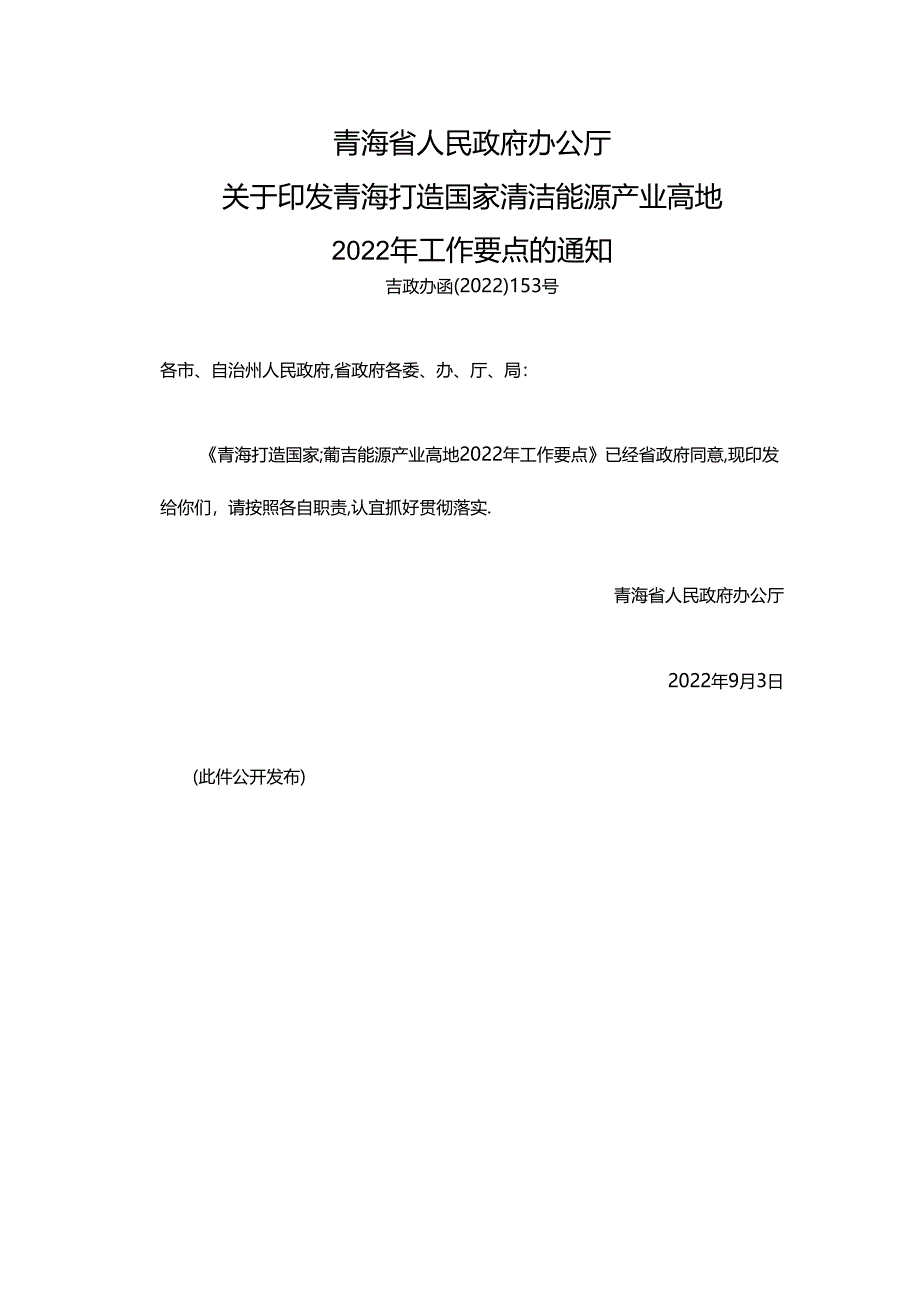 青海省人民政府办公厅
关于印发青海打造国家清洁能源产业高地
2022年工作要点的通知
吉政办函(2022)153号

各市、自治州人民政府,省政府各委、办、厅、局:

《青海打造国家;葡吉能源产业高地2022年工作要点》已经省政府同意,现印发给你们，请按照各自职责,认宜抓好贯彻落实.

青海省人民政府办公厅

2022年9月3日

(此件公开发布)